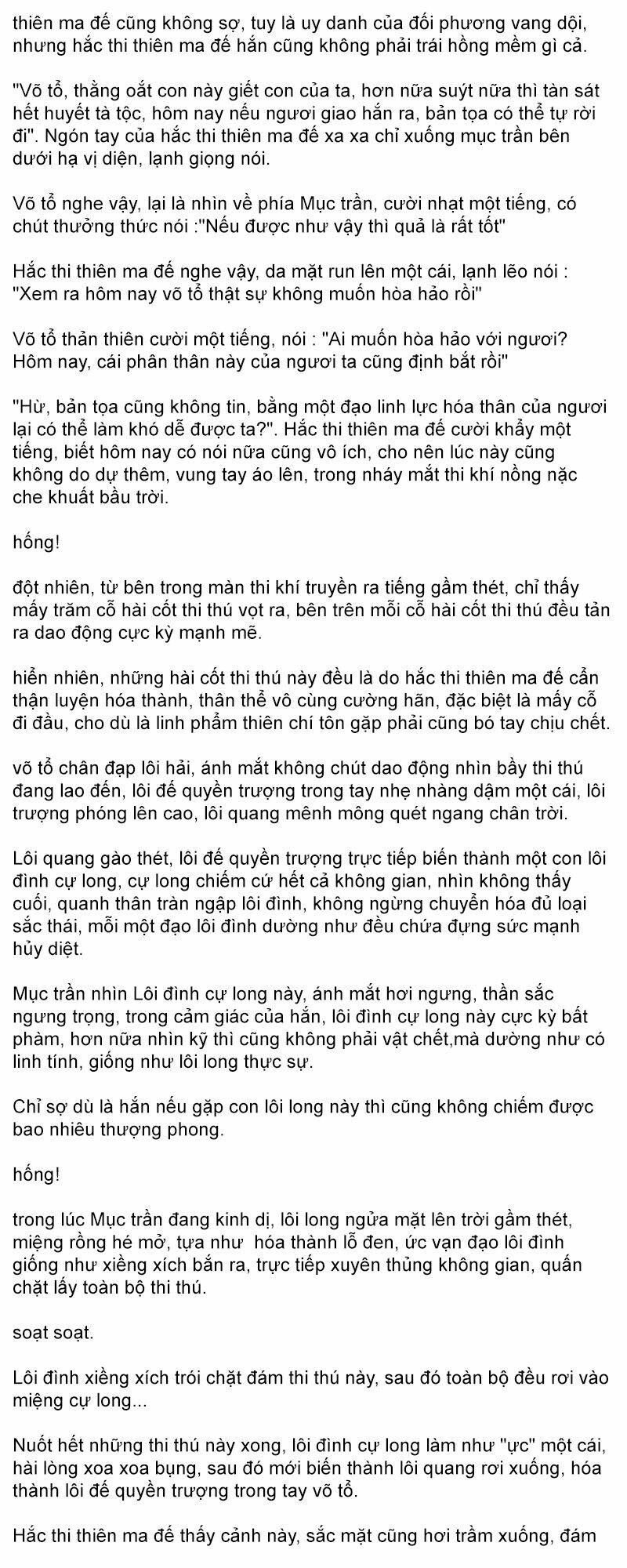 thiên ma đế cũng không sợ, tuy là uy danh của đối phương vang dội, nhưng hắc thi thiên ma đế hắn cũng không phải trái hồng mềm gì cả.

"Võ tổ, thằng oắt con này giết con của ta, hơn nữa suýt nữa thì tàn sát hết huyết tà tộc, hôm nay nếu ngươi giao hắn ra, bản tọa có thể tự rời đi". Ngón tay của hắc thi thiên ma đế xa xa chỉ xuống mục trần bên dưới hạ vị diện, lạnh giọng nói.

Võ tổ nghe vậy, lại là nhìn về phía Mục trần, cười nhạt một tiếng, có chút thưởng thức nói :"Nếu được như vậy thì quả là rất tốt"

Hắc thi thiên ma đế nghe vậy, da mặt run lên một cái, lạnh lẽo nói : "Xem ra hôm nay võ tổ thật sự không muốn hòa hảo rồi"

Võ tổ thản thiên cười một tiếng, nói : "Ai muốn hòa hảo với ngươi? Hôm nay, cái phân thân này của ngươi ta cũng định bắt rồi"

"Hừ, bản tọa cũng không tin, bằng một đạo linh lực hóa thân của ngươi lại có thể làm khó dễ được ta?". Hắc thi thiên ma đế cười khẩy một tiếng, biết hôm nay có nói nữa cũng vô ích, cho nên lúc này cũng không do dự thêm, vung tay áo lên, trong nháy mắt thi khí nồng nặc che khuất bầu trời.

hống!

đột nhiên, từ bên trong màn thi khí truyền ra tiếng gầm thét, chỉ thấy mấy trăm cỗ hài cốt thi thú vọt ra, bên trên mỗi cỗ hài cốt thi thú đều tản ra dao động cực kỳ mạnh mẽ.

hiển nhiên, những hài cốt thi thú này đều là do hắc thi thiên ma đế cẩn thận luyện hóa thành, thân thể vô cùng cường hãn, đặc biệt là mấy cỗ đi đầu, cho dù là linh phẩm thiên chí tôn gặp phải cũng bó tay chịu chết.

võ tổ chân đạp lôi hải, ánh mắt không chút dao động nhìn bầy thi thú đang lao đến, lôi đế quyền trượng trong tay nhẹ nhàng dậm một cái, lôi trượng phóng lên cao, lôi quang mênh mông quét ngang chân trời.

Lôi quang gào thét, lôi đế quyền trượng trực tiếp biến thành một con lôi đình cự long, cự long chiếm cứ hết cả không gian, nhìn không thấy cuối, quanh thân tràn ngập lôi đình, không ngừng chuyển hóa đủ loại sắc thái, mỗi một đạo lôi đình dường như đều chứa đựng sức mạnh hủy diệt.

Mục trần nhìn Lôi đình cự long này, ánh mắt hơi ngưng, thần sắc ngưng trọng, trong cảm giác của hắn, lôi đình cự long này cực kỳ bất phàm, hơn nữa nhìn kỹ thì cũng không phải vật chết,mà dường như có linh tính, giống như lôi long thực sự.

Chỉ sợ dù là hắn nếu gặp con lôi long này thì cũng không chiếm được bao nhiêu thượng phong.

hống!

trong lúc Mục trần đang kinh dị, lôi long ngửa mặt lên trời gầm thét, miệng rồng hé mở, tựa như hóa thành lỗ đen, ức vạn đạo lôi đình giống như xiềng xích bắn ra, trực tiếp xuyên thủng không gian, quấn chặt lấy toàn bộ thi thú.

soạt soạt.

Lôi đình xiềng xích trói chặt đám thi thú này, sau đó toàn bộ đều rơi vào miệng cự long...

Nuốt hết những thi thú này xong, lôi đình cự long làm như "ực" một cái, hài lòng xoa xoa bụng, sau đó mới biến thành lôi quang rơi xuống, hóa thành lôi đế quyền trượng trong tay võ tổ.

Hắc thi thiên ma đế thấy cảnh này, sắc mặt cũng hơi trầm xuống, đám